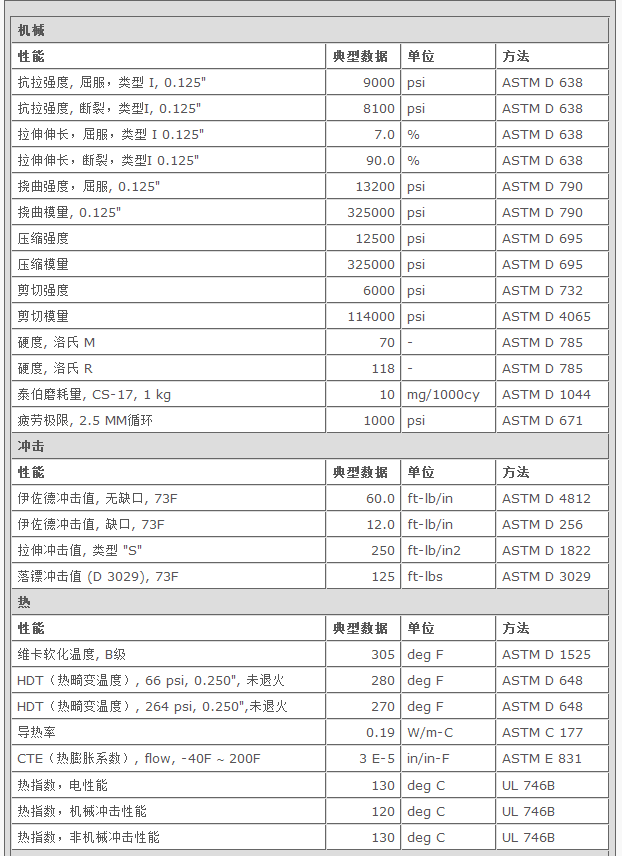 机械

| 性能 | 典型数据 | 单位 | 方法 |
|---|---|---|---|
| 抗拉强度, 屈服，类型 I, 0.125" | 9000 | psi | ASTM D 638 |
| 抗拉强度, 断裂，类型I, 0.125" | 8100 | psi | ASTM D 638 |
| 拉伸伸长，屈服，类型 I 0.125" | 7.0 | % | ASTM D 638 |
| 拉伸伸长，断裂，类型I 0.125" | 90.0 | % | ASTM D 638 |
| 挠曲强度，屈服, 0.125" | 13200 | psi | ASTM D 790 |
| 挠曲模量, 0.125" | 325000 | psi | ASTM D 790 |
| 压缩强度 | 12500 | psi | ASTM D 695 |
| 压缩模量 | 325000 | psi | ASTM D 695 |
| 剪切强度 | 6000 | psi | ASTM D 732 |
| 剪切模量 | 114000 | psi | ASTM D 4065 |
| 硬度, 洛氏 M | 70 | - | ASTM D 785 |
| 硬度, 洛氏 R | 118 | - | ASTM D 785 |
| 泰伯磨耗量, CS-17, 1 kg | 10 | mg/1000cy | ASTM D 1044 |
| 疲劳极限, 2.5 MM循环 | 1000 | psi | ASTM D 671 |

冲击

| 性能 | 典型数据 | 单位 | 方法 |
|---|---|---|---|
| 伊佐德冲击值, 无缺口, 73F | 60.0 | ft-lb/in | ASTM D 4812 |
| 伊佐德冲击值, 缺口, 73F | 12.0 | ft-lb/in | ASTM D 256 |
| 拉伸冲击值, 类型 "S" | 250 | ft-lb/in2 | ASTM D 1822 |
| 落镖冲击值 (D 3029), 73F | 125 | ft-lbs | ASTM D 3029 |

热

| 性能 | 典型数据 | 单位 | 方法 |
|---|---|---|---|
| 维卡软化温度, B级 | 305 | deg F | ASTM D 1525 |
| HDT（热畸变温度）, 66 psi, 0.250", 未退火 | 280 | deg F | ASTM D 648 |
| HDT（热畸变温度）, 264 psi, 0.250",未退火 | 270 | deg F | ASTM D 648 |
| 导热率 | 0.19 | W/m-C | ASTM C 177 |
| CTE（热膨胀系数）, flow, -40F ~ 200F | 3 E-5 | in/in-F | ASTM E 831 |
| 热指数，电性能 | 130 | deg C | UL 746B |
| 热指数，机械冲击性能 | 120 | deg C | UL 746B |
| 热指数，非机械冲击性能 | 130 | deg C | UL 746B |